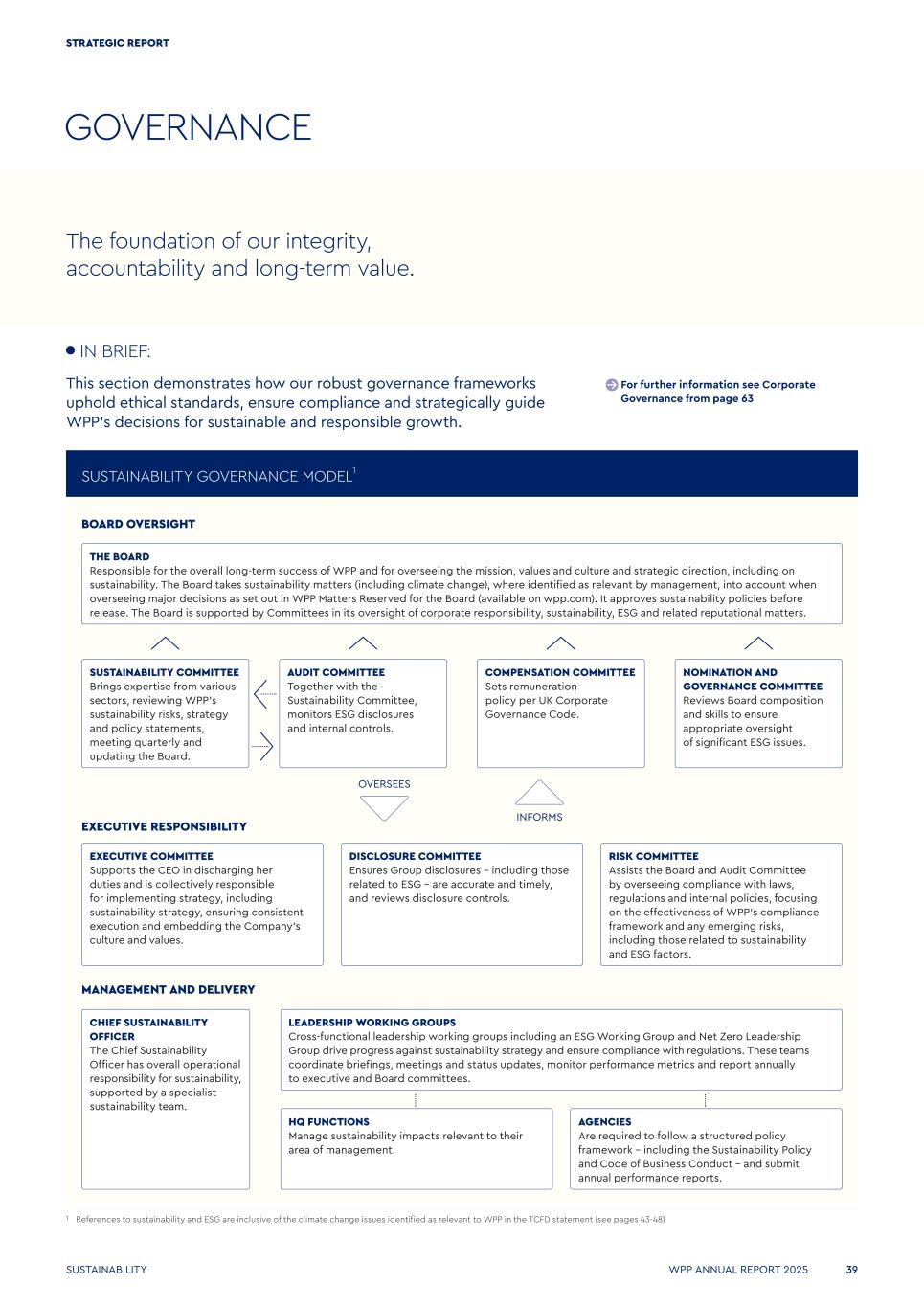 STRATEGIC REPORT

GOVERNANCE

The foundation of our integrity, accountability and long-term value.

IN BRIEF:

This section demonstrates how our robust governance frameworks uphold ethical standards, ensure compliance and strategically guide WPP's decisions for sustainable and responsible growth.

For further information see Corporate Governance from page 63

SUSTAINABILITY GOVERNANCE MODEL$^1$

BOARD OVERSIGHT

THE BOARD
Responsible for the overall long-term success of WPP and for overseeing the mission, values and culture and strategic direction, including on sustainability. The Board takes sustainability matters (including climate change), where identified as relevant by management, into account when overseeing major decisions as set out in WPP Matters Reserved for the Board (available on wpp.com). It approves sustainability policies before release. The Board is supported by Committees in its oversight of corporate responsibility, sustainability, ESG and related reputational matters.

SUSTAINABILITY COMMITTEE
Brings expertise from various sectors, reviewing WPP's sustainability risks, strategy and policy statements, meeting quarterly and updating the Board.

AUDIT COMMITTEE
Together with the Sustainability Committee, monitors ESG disclosures and internal controls.

COMPENSATION COMMITTEE
Sets remuneration policy per UK Corporate Governance Code.

NOMINATION AND GOVERNANCE COMMITTEE
Reviews Board composition and skills to ensure appropriate oversight of significant ESG issues.

OVERSEES

INFORMS

EXECUTIVE RESPONSIBILITY

EXECUTIVE COMMITTEE
Supports the CEO in discharging her duties and is collectively responsible for implementing strategy, including sustainability strategy, ensuring consistent execution and embedding the Company's culture and values.

DISCLOSURE COMMITTEE
Ensures Group disclosures – including those related to ESG – are accurate and timely, and reviews disclosure controls.

RISK COMMITTEE
Assists the Board and Audit Committee by overseeing compliance with laws, regulations and internal policies, focusing on the effectiveness of WPP's compliance framework and any emerging risks, including those related to sustainability and ESG factors.

MANAGEMENT AND DELIVERY

CHIEF SUSTAINABILITY OFFICER
The Chief Sustainability Officer has overall operational responsibility for sustainability, supported by a specialist sustainability team.

LEADERSHIP WORKING GROUPS
Cross-functional leadership working groups including an ESG Working Group and Net Zero Leadership Group drive progress against sustainability strategy and ensure compliance with regulations. These teams coordinate briefings, meetings and status updates, monitor performance metrics and report annually to executive and Board committees.

HQ FUNCTIONS
Manage sustainability impacts relevant to their area of management.

AGENCIES
Are required to follow a structured policy framework – including the Sustainability Policy and Code of Business Conduct – and submit annual performance reports.

1 References to sustainability and ESG are inclusive of the climate change issues identified as relevant to WPP in the TCFD statement (see pages 43-48)

SUSTAINABILITY

WPP ANNUAL REPORT 2025 39